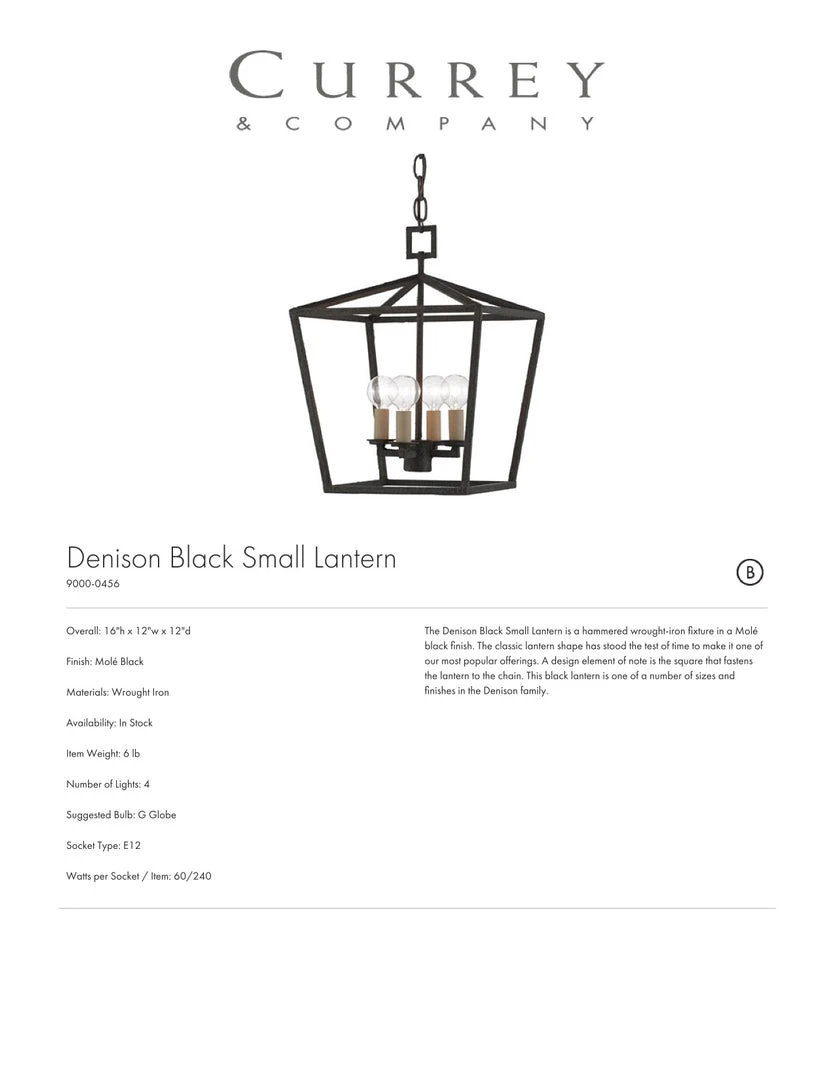 CURREY
& COMPANY

Denison Black Small Lantern
9000-0456

B

Overall: 16"h x 12"w x 12"d

Finish: Molé Black

Materials: Wrought Iron

Availability: In Stock

Item Weight: 6 lb

Number of Lights: 4

Suggested Bulb: G Globe

Socket Type: E12

Watts per Socket / Item: 60/240

The Denison Black Small Lantern is a hammered wrought-iron fixture in a Molé black finish. The classic lantern shape has stood the test of time to make it one of our most popular offerings. A design element of note is the square that fastens the lantern to the chain. This black lantern is one of a number of sizes and finishes in the Denison family.